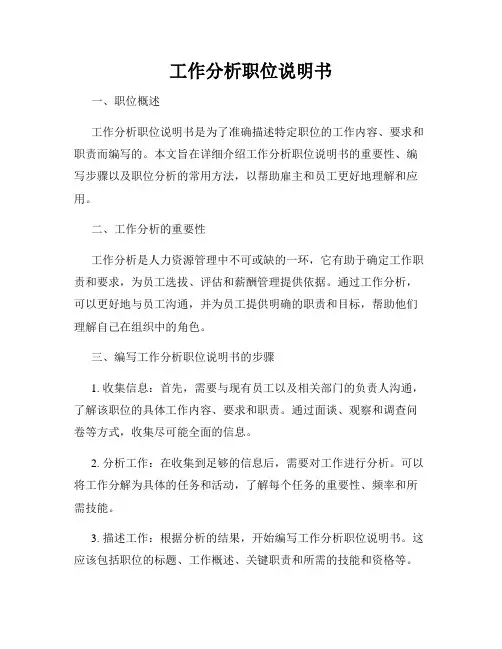 工作分析职位说明书

一、职位概述

工作分析职位说明书是为了准确描述特定职位的工作内容、要求和职责而编写的。本文旨在详细介绍工作分析职位说明书的重要性、编写步骤以及职位分析的常用方法，以帮助雇主和员工更好地理解和应用。

二、工作分析的重要性

工作分析是人力资源管理中不可或缺的一环，它有助于确定工作职责和要求，为员工选拔、评估和薪酬管理提供依据。通过工作分析，可以更好地与员工沟通，并为员工提供明确的职责和目标，帮助他们理解自己在组织中的角色。

三、编写工作分析职位说明书的步骤

1. 收集信息：首先，需要与现有员工以及相关部门的负责人沟通，了解该职位的具体工作内容、要求和职责。通过面谈、观察和调查问卷等方式，收集尽可能全面的信息。

2. 分析工作：在收集到足够的信息后，需要对工作进行分析。可以将工作分解为具体的任务和活动，了解每个任务的重要性、频率和所需技能。

3. 描述工作：根据分析的结果，开始编写工作分析职位说明书。这应该包括职位的标题、工作概述、关键职责和所需的技能和资格等。